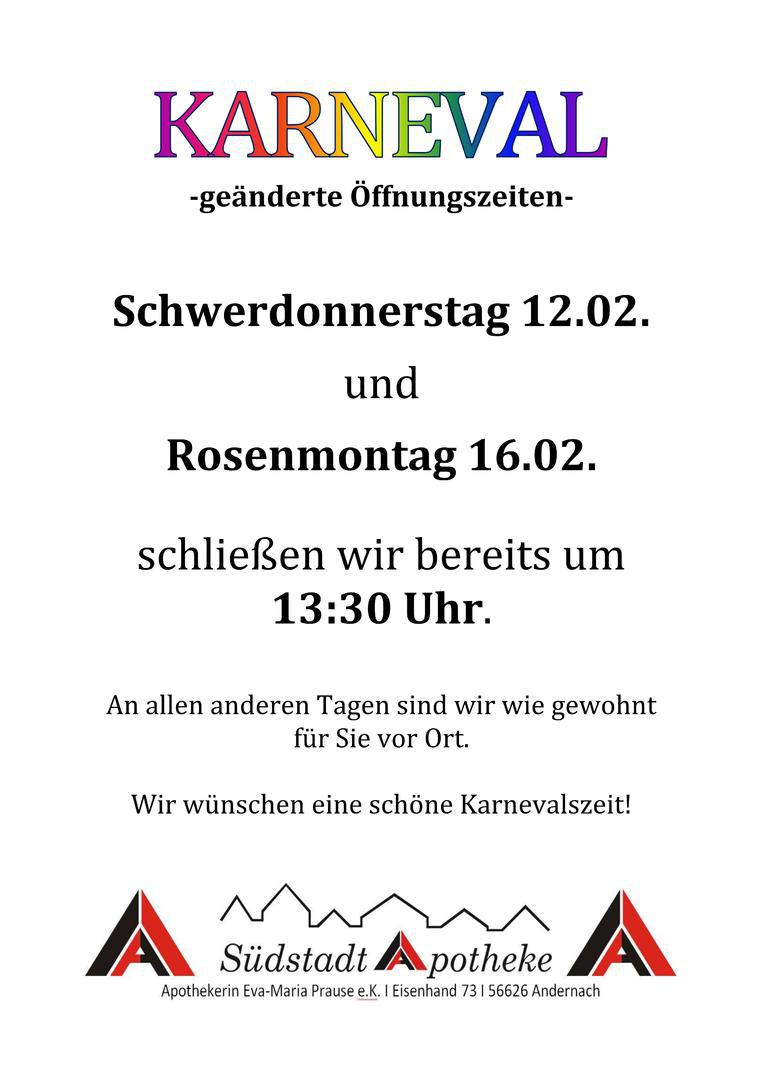 KARNEVAL
-geänderte Öffnungszeiten-

Schwerdonnerstag 12.02.
und
Rosenmontag 16.02.

schließen wir bereits um 13:30 Uhr.

An allen anderen Tagen sind wir wie gewohnt für Sie vor Ort.

Wir wünschen eine schöne Karnevalszeit!

Südstadt Apotheke
Apothekerin Eva-Maria Prause e.K. I Eisenhand 73 I 56626 Andernach